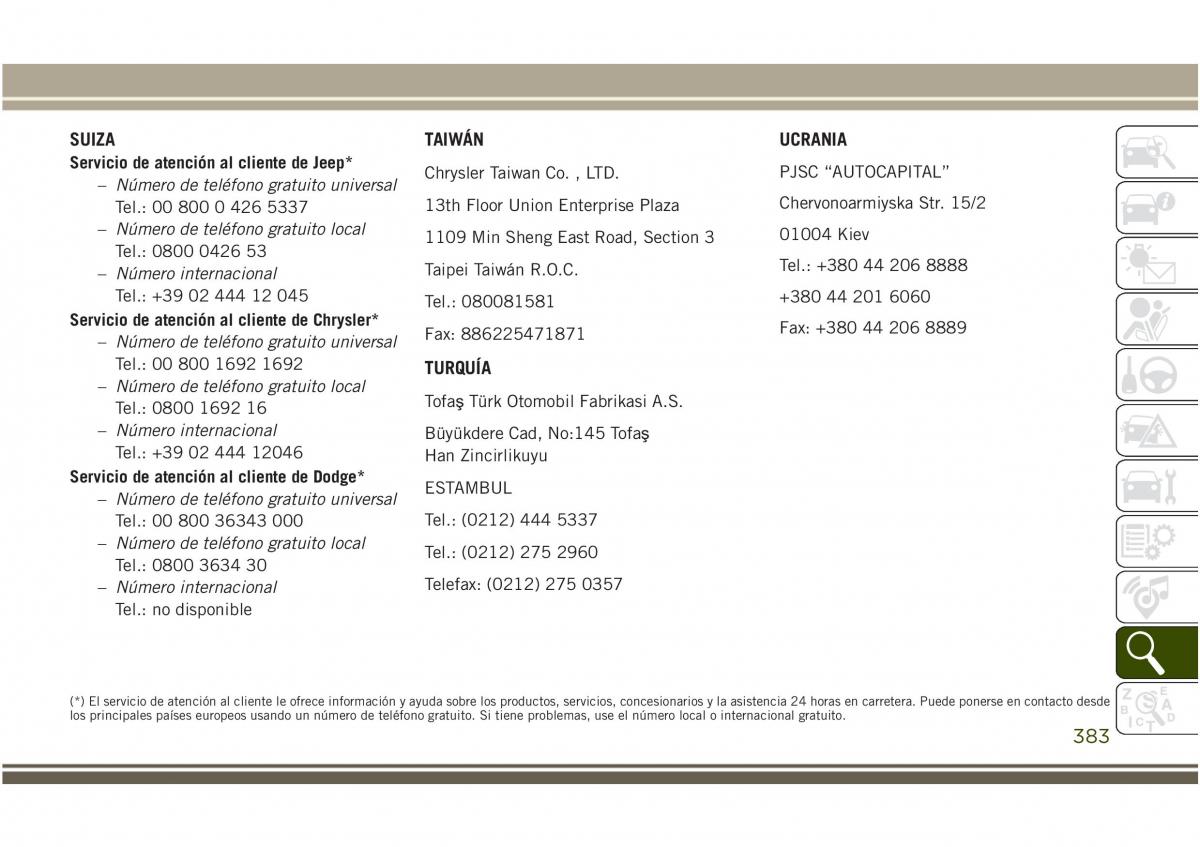 SUIZA

Servicio de atención al cliente de Jeep*

– Número de teléfono gratuito universal
Tel.: 00 800 0 426 5337
– Número de teléfono gratuito local
Tel.: 0800 0426 53
– Número internacional
Tel.: +39 02 444 12 045

Servicio de atención al cliente de Chrysler*

– Número de teléfono gratuito universal
Tel.: 00 800 1692 1692
– Número de teléfono gratuito local
Tel.: 0800 1692 16
– Número internacional
Tel.: +39 02 444 12046

Servicio de atención al cliente de Dodge*

– Número de teléfono gratuito universal
Tel.: 00 800 36343 000
– Número de teléfono gratuito local
Tel.: 0800 3634 30
– Número internacional
Tel.: no disponible

TAIWÁN

Chrysler Taiwan Co. , LTD.

13th Floor Union Enterprise Plaza

1109 Min Sheng East Road, Section 3

Taipei Taiwán R.O.C.

Tel.: 080081581

Fax: 886225471871

TURQUÍA

Tofaş Türk Otomobil Fabrikasi A.S.

Büyükdere Cad, No:145 Tofaş
Han Zincirlikuyu

ESTAMBUL

Tel.: (0212) 444 5337

Tel.: (0212) 275 2960

Telefax: (0212) 275 0357

UCRANIA

PJSC “AUTOCAPITAL”

Chervonoarmiyska Str. 15/2

01004 Kiev

Tel.: +380 44 206 8888

+380 44 201 6060

Fax: +380 44 206 8889

(*) El servicio de atención al cliente le ofrece información y ayuda sobre los productos, servicios, concesionarios y la asistencia 24 horas en carretera. Puede ponerse en contacto desde los principales países europeos usando un número de teléfono gratuito. Si tiene problemas, use el número local o internacional gratuito.

383